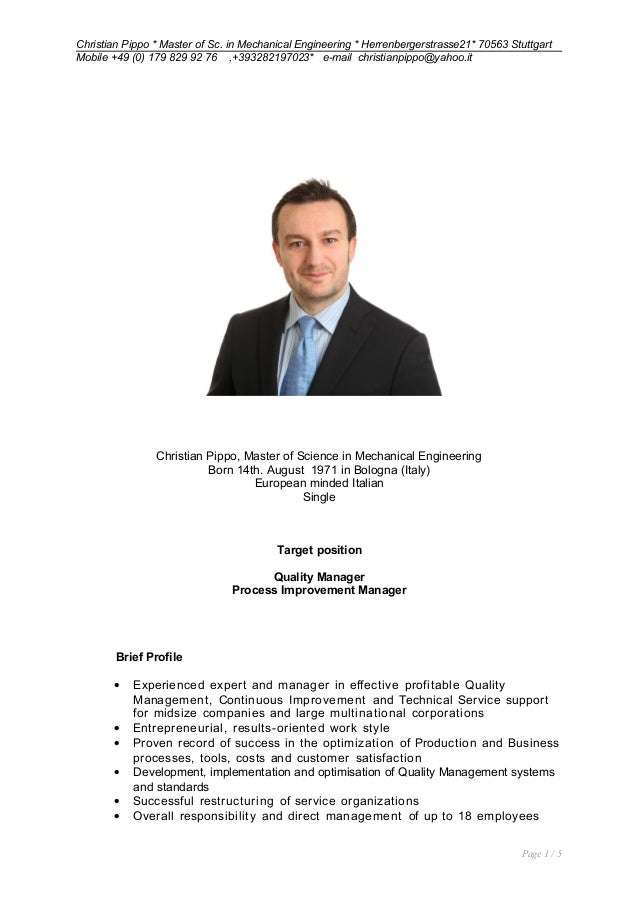 Christian Pippo * Master of Sc. in Mechanical Engineering * Herrenbergerstrasse21* 70563 Stuttgart
Mobile +49 (0) 179 829 92 76 ,+393282197023* e-mail christianpippo@yahoo.it

Christian Pippo, Master of Science in Mechanical Engineering
Born 14th. August 1971 in Bologna (Italy)
European minded Italian
Single

Target position

Quality Manager
Process Improvement Manager

Brief Profile

• Experienced expert and manager in effective profitable Quality Management, Continuous Improvement and Technical Service support for midsize companies and large multinational corporations
• Entrepreneurial, results-oriented work style
• Proven record of success in the optimization of Production and Business processes, tools, costs and customer satisfaction
• Development, implementation and optimisation of Quality Management systems and standards
• Successful restructuring of service organizations
• Overall responsibility and direct management of up to 18 employees

Page 1 / 5